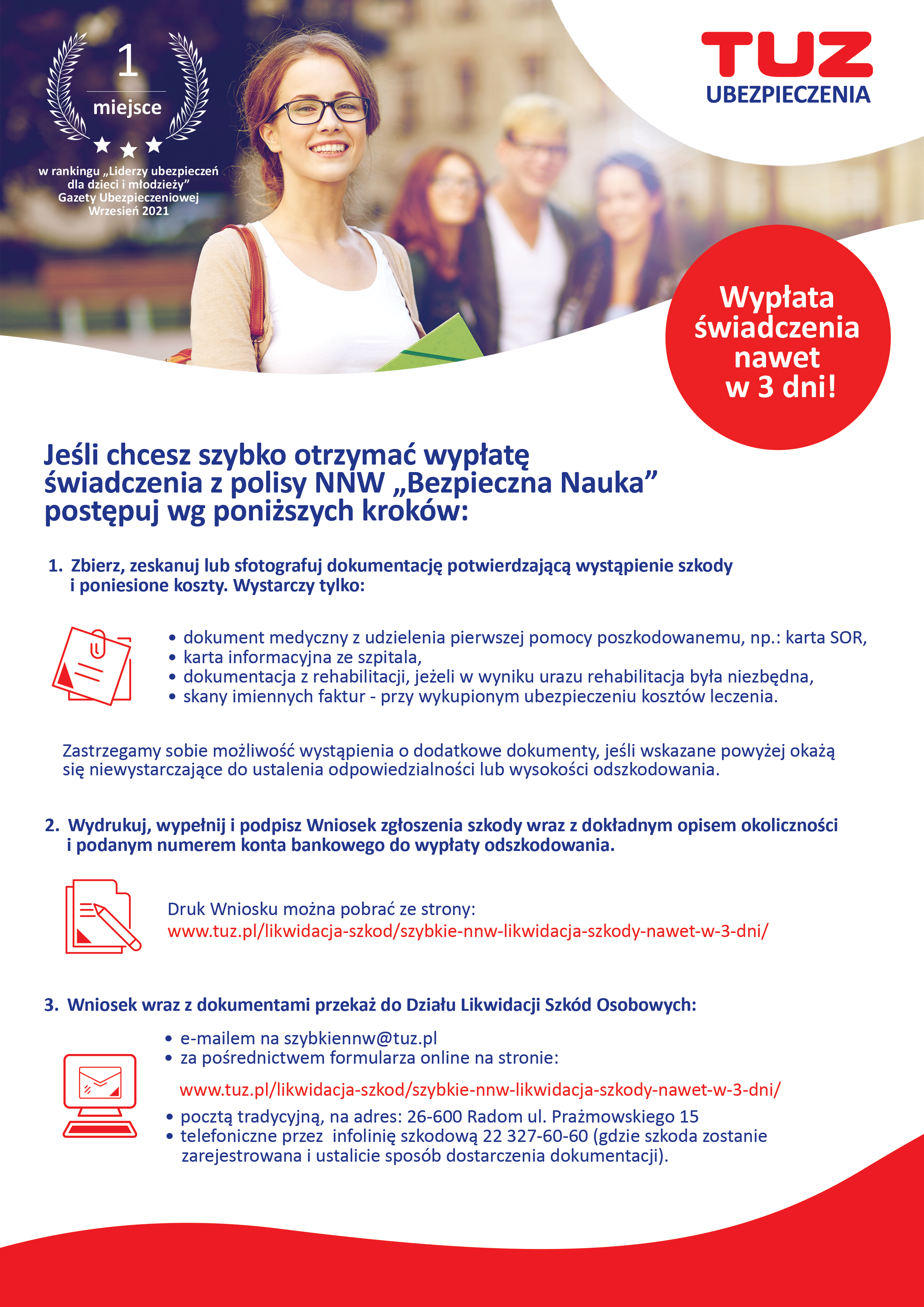 1
miejsce

w rankingu „Liderzy ubezpieczeń dla dzieci i młodzieży” Gazety Ubezpieczeniowej Wrzesień 2021

TUZ
UBEZPIECZENIA

Wypłata świadczenia nawet w 3 dni!

Jeśli chcesz szybko otrzymać wypłatę świadczenia z polisy NNW „Bezpieczna Nauka” postępuj wg poniższych kroków:

1. Zbierz, zeskanuj lub sfotografuj dokumentację potwierdzającą wystąpienie szkody i poniesione koszty. Wystarczy tylko:

• dokument medyczny z udzielenia pierwszej pomocy poszkodowanemu, np.: karta SOR,
• karta informacyjna ze szpitala,
• dokumentacja z rehabilitacji, jeżeli w wyniku urazu rehabilitacja była niezbędna,
• skany imiennych faktur - przy wykupionym ubezpieczeniu kosztów leczenia.

Zastrzegamy sobie możliwość wystąpienia o dodatkowe dokumenty, jeśli wskazane powyżej okażą się niewystarczające do ustalenia odpowiedzialności lub wysokości odszkodowania.

2. Wydrukuj, wypełnij i podpisz Wniosek zgłoszenia szkody wraz z dokładnym opisem okoliczności i podanym numerem konta bankowego do wypłaty odszkodowania.

Druk Wniosku można pobrać ze strony:
www.tuz.pl/likwidacja-szkod/szybkie-nnw-likwidacja-szkody-nawet-w-3-dni/

3. Wniosek wraz z dokumentami przekaż do Działu Likwidacji Szkód Osobowych:

• e-mailem na szybkiennw@tuz.pl
• za pośrednictwem formularza online na stronie:
www.tuz.pl/likwidacja-szkod/szybkie-nnw-likwidacja-szkody-nawet-w-3-dni/
• pocztą tradycyjną, na adres: 26-600 Radom ul. Prażmowskiego 15
• telefoniczne przez infolinię szkodową 22 327-60-60 (gdzie szkoda zostanie zarejestrowana i ustalicie sposób dostarczenia dokumentacji).